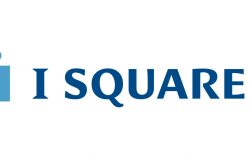 I SQUARE